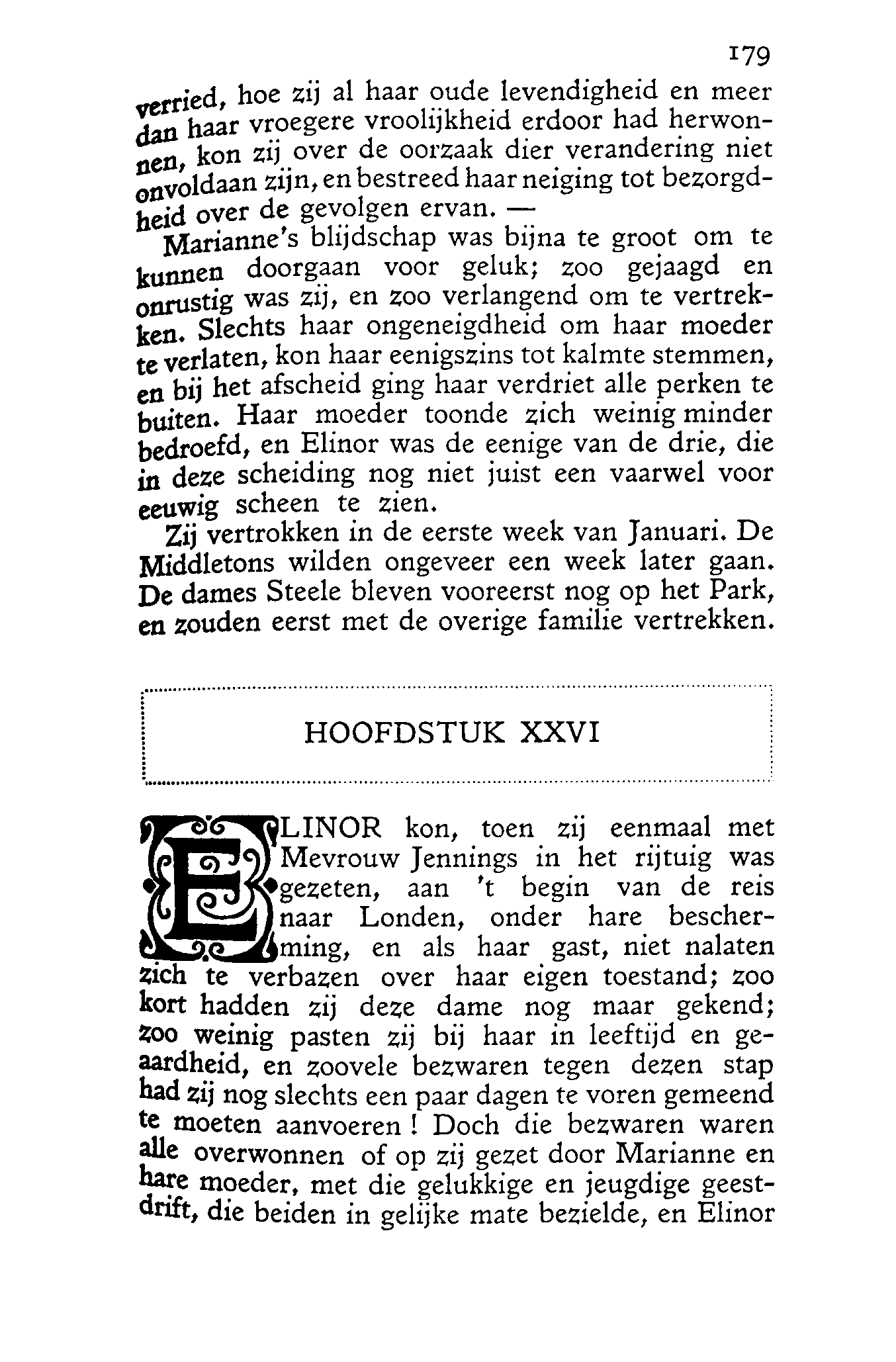 179

verried, hoe zij al haar oude levendigheid en meer dan haar vroegere vroolijkheid erdoor had herwonnen, kon zij over de oorzaak dier verandering niet onvoldaan zijn, en bestreed haar neiging tot bezorgdheid over de gevolgen ervan. —

Marianne's blijdschap was bijna te groot om te kunnen doorgaan voor geluk; zoo gejaagd en onrustig was zij, en zoo verlangend om te vertrekken. Slechts haar ongeneigdheid om haar moeder te verlaten, kon haar eenigszins tot kalmte stemmen, en bij het afscheid ging haar verdriet alle perken te buiten. Haar moeder toonde zich weinig minder bedroefd, en Elinor was de eenige van de drie, die in deze scheiding nog niet juist een vaarwel voor eeuwig scheen te zien.

Zij vertrokken in de eerste week van Januari. De Middletons wilden ongeveer een week later gaan. De dames Steele bleven vooreerst nog op het Park, en zouden eerst met de overige familie vertrekken.

HOOFDSTUK XXVI

ELINOR kon, toen zij eenmaal met Mevrouw Jennings in het rijtuig was gezeten, aan 't begin van de reis naar Londen, onder hare bescherming, en als haar gast, niet nalaten zich te verbazen over haar eigen toestand; zoo kort hadden zij deze dame nog maar gekend; zoo weinig pasten zij bij haar in leeftijd en geaardheid, en zoovele bezwaren tegen dezen stap had zij nog slechts een paar dagen te voren gemeend te moeten aanvoeren! Doch die bezwaren waren alle overwonnen of op zij gezet door Marianne en hare moeder, met die gelukkige en jeugdige geestdrift, die beiden in gelijke mate bezielde, en Elinor